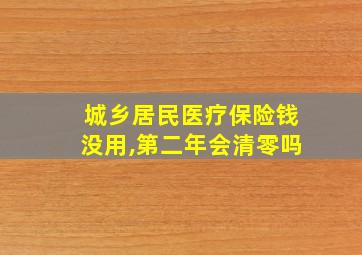 城乡居民医疗保险钱没用,第二年会清零吗